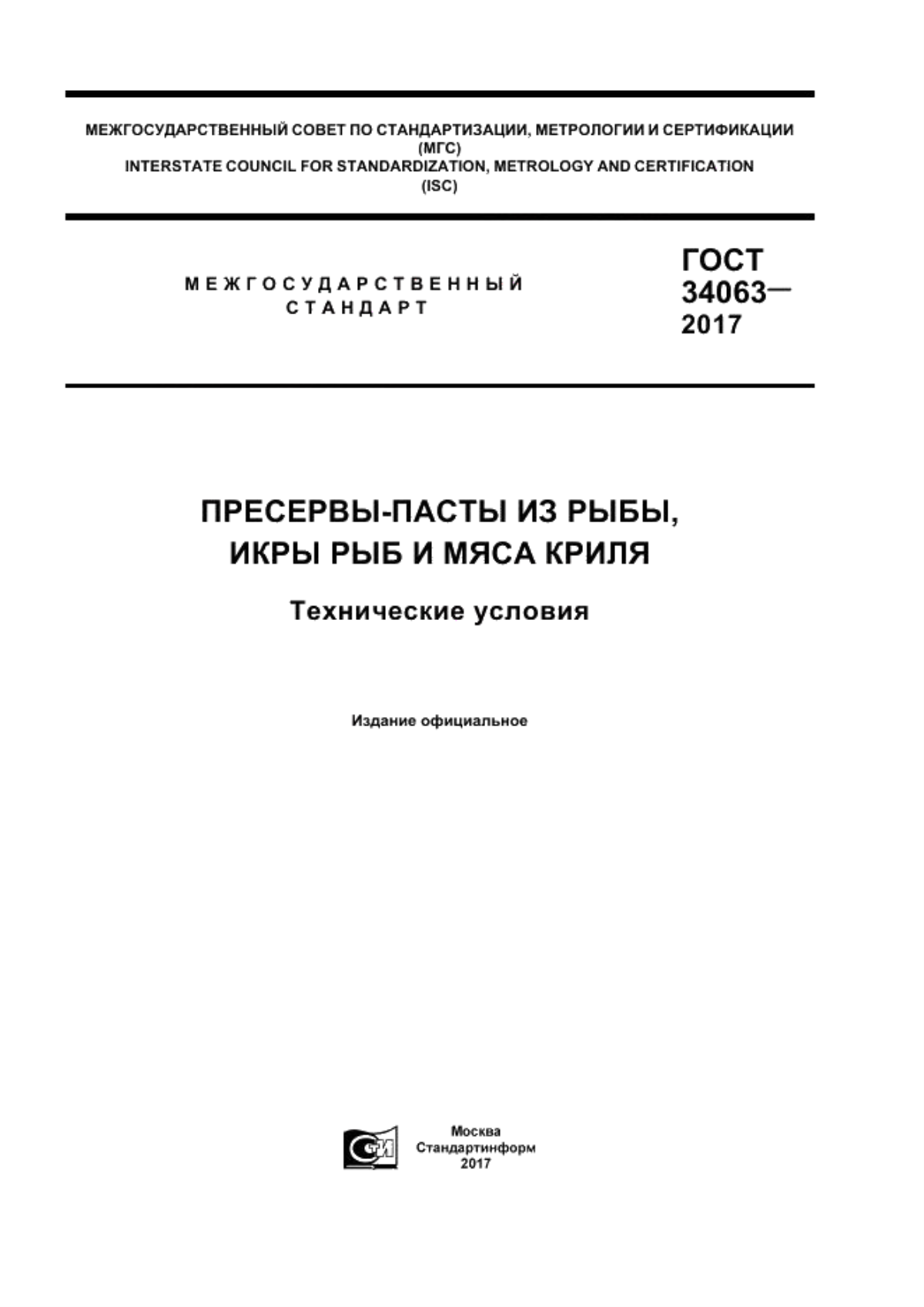 МЕЖГОСУДАРСТВЕННЫЙ СОВЕТ ПО СТАНДАРТИЗАЦИИ, МЕТРОЛОГИИ И СЕРТИФИКАЦИИ
(МГС)
INTERSTATE COUNCIL FOR STANDARDIZATION, METROLOGY AND CERTIFICATION
(ISC)

МЕЖГОСУДАРСТВЕННЫЙ
СТАНДАРТ

ГОСТ
34063—
2017

ПРЕСЕРВЫ-ПАСТЫ ИЗ РЫБЫ,
ИКРЫ РЫБ И МЯСА КРИЛЯ

Технические условия

Издание официальное

СТИ

Москва
Стандартинформ
2017